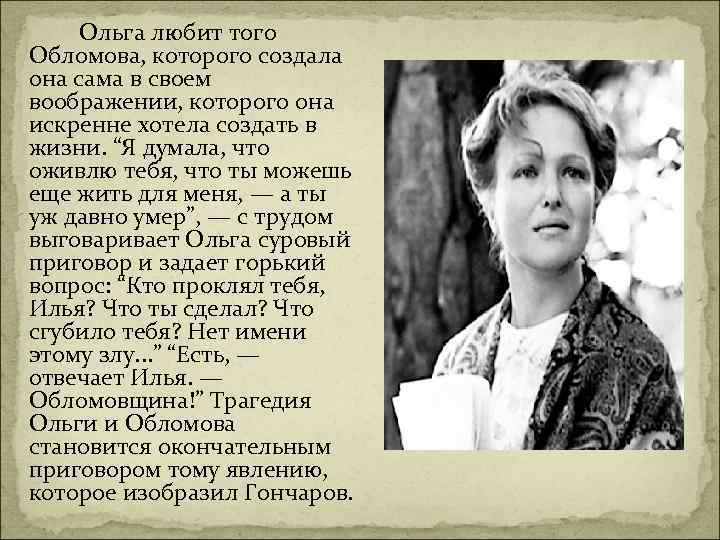 Ольга любит того Обломова, которого создала она сама в своем воображении, которого она искренне хотела создать в жизни. “Я думала, что оживлю тебя, что ты можешь еще жить для меня, — а ты уж давно умер”, — с трудом выговаривает Ольга суровый приговор и задает горький вопрос: “Кто проклял тебя, Илья? Что ты сделал? Что сгубило тебя? Нет имени этому злу...” “Есть, — отвечает Илья. — Обломовщина!” Трагедия Ольги и Обломова становится окончательным приговором тому явлению, которое изобразил Гончаров.